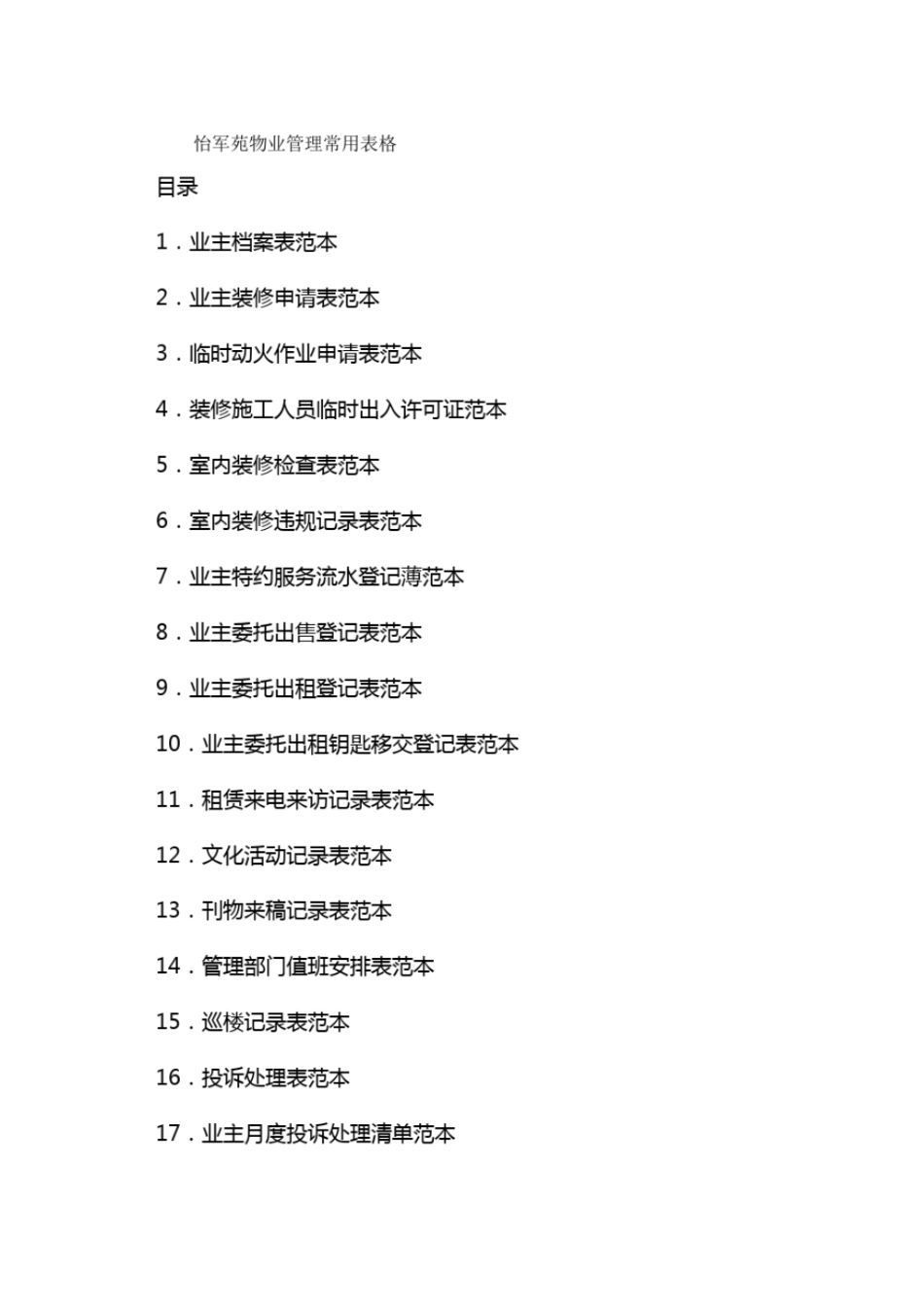 怡军苑物业管理常用表格

目录

1．业主档案表范本

2．业主装修申请表范本

3．临时动火作业申请表范本

4．装修施工人员临时出入许可证范本

5．室内装修检查表范本

6．室内装修违规记录表范本

7．业主特约服务流水登记薄范本

8．业主委托出售登记表范本

9．业主委托出租登记表范本

10．业主委托出租钥匙移交登记表范本

11．租赁来电来访记录表范本

12．文化活动记录表范本

13．刊物来稿记录表范本

14．管理部门值班安排表范本

15．巡楼记录表范本

16．投诉处理表范本

17．业主月度投诉处理清单范本